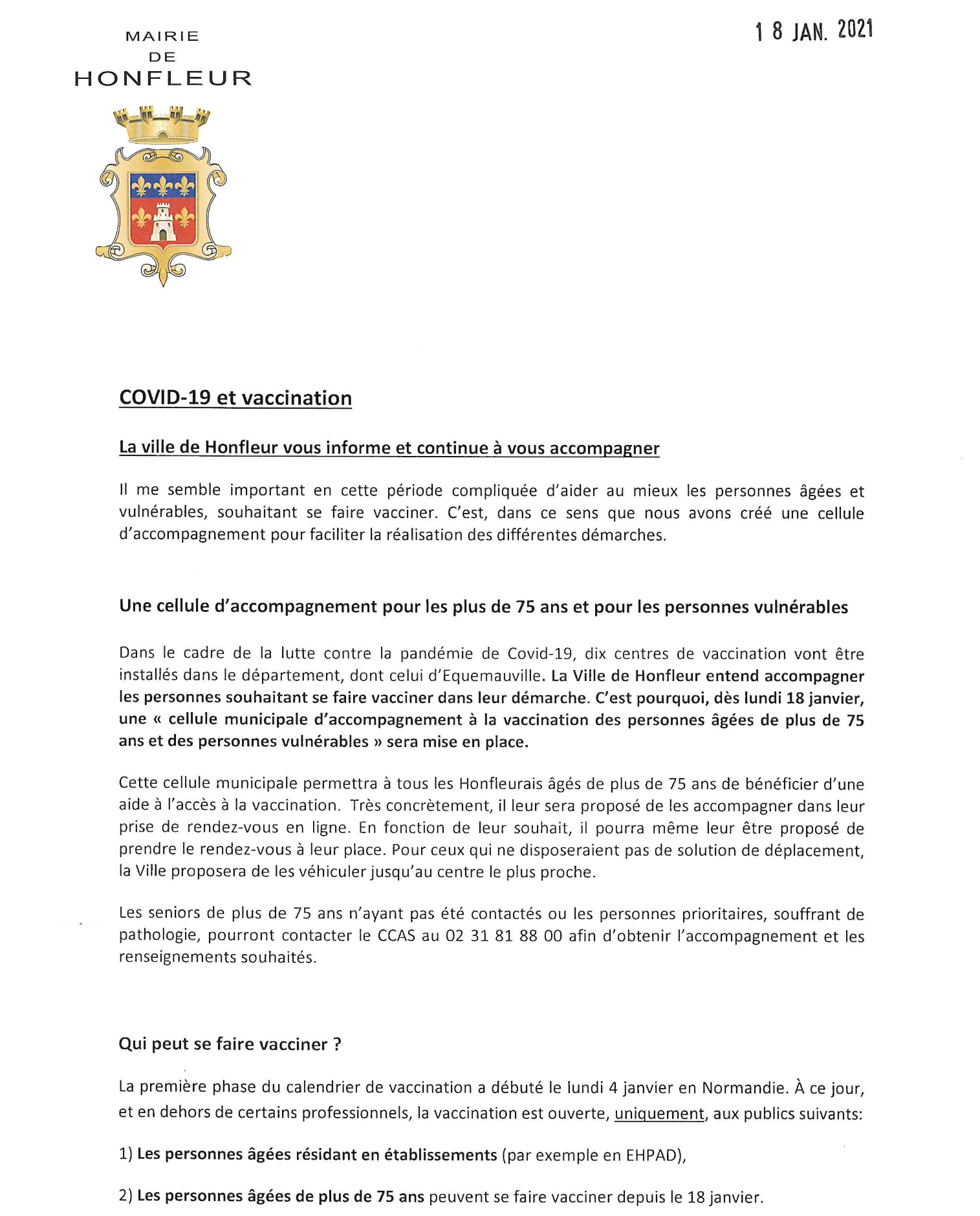 MAIRIE
DE
HONFLEUR

1 8 JAN. 2021

COVID-19 et vaccination

La ville de Honfleur vous informe et continue à vous accompagner

Il me semble important en cette période compliquée d'aider au mieux les personnes âgées et vulnérables, souhaitant se faire vacciner. C'est, dans ce sens que nous avons créé une cellule d'accompagnement pour faciliter la réalisation des différentes démarches.

Une cellule d'accompagnement pour les plus de 75 ans et pour les personnes vulnérables

Dans le cadre de la lutte contre la pandémie de Covid-19, dix centres de vaccination vont être installés dans le département, dont celui d'Equemauville. La Ville de Honfleur entend accompagner les personnes souhaitant se faire vacciner dans leur démarche. C'est pourquoi, dès lundi 18 janvier, une « cellule municipale d'accompagnement à la vaccination des personnes âgées de plus de 75 ans et des personnes vulnérables » sera mise en place.

Cette cellule municipale permettra à tous les Honfleurais âgés de plus de 75 ans de bénéficier d'une aide à l'accès à la vaccination. Très concrètement, il leur sera proposé de les accompagner dans leur prise de rendez-vous en ligne. En fonction de leur souhait, il pourra même leur être proposé de prendre le rendez-vous à leur place. Pour ceux qui ne disposeraient pas de solution de déplacement, la Ville proposera de les véhiculer jusqu'au centre le plus proche.

Les seniors de plus de 75 ans n'ayant pas été contactés ou les personnes prioritaires, souffrant de pathologie, pourront contacter le CCAS au 02 31 81 88 00 afin d'obtenir l'accompagnement et les renseignements souhaités.

Qui peut se faire vacciner ?

La première phase du calendrier de vaccination a débuté le lundi 4 janvier en Normandie. À ce jour, et en dehors de certains professionnels, la vaccination est ouverte, uniquement, aux publics suivants:

1) Les personnes âgées résidant en établissements (par exemple en EHPAD),

2) Les personnes âgées de plus de 75 ans peuvent se faire vacciner depuis le 18 janvier.